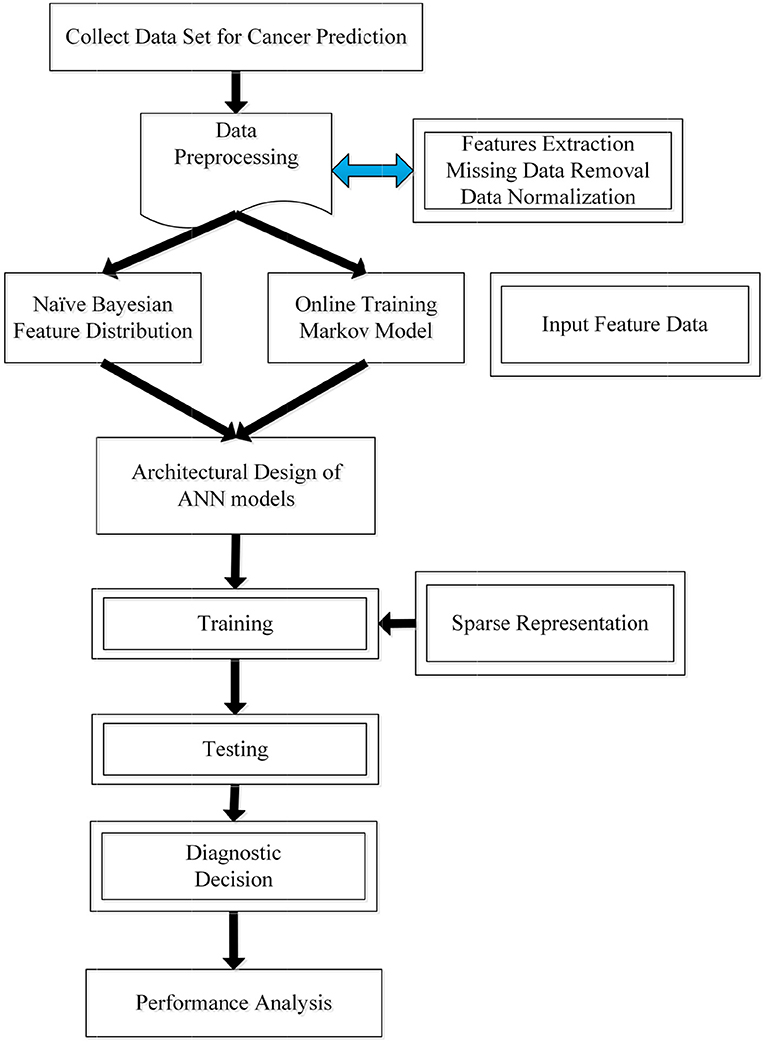 Collect Data Set for Cancer Prediction

Data Preprocessing

Features Extraction
Missing Data Removal
Data Normalization

Naïve Bayesian Feature Distribution

Online Training Markov Model

Input Feature Data

Architectural Design of ANN models

Training

Sparse Representation

Testing

Diagnostic Decision

Performance Analysis